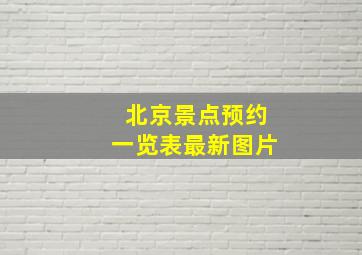 北京景点预约
一览表最新图片